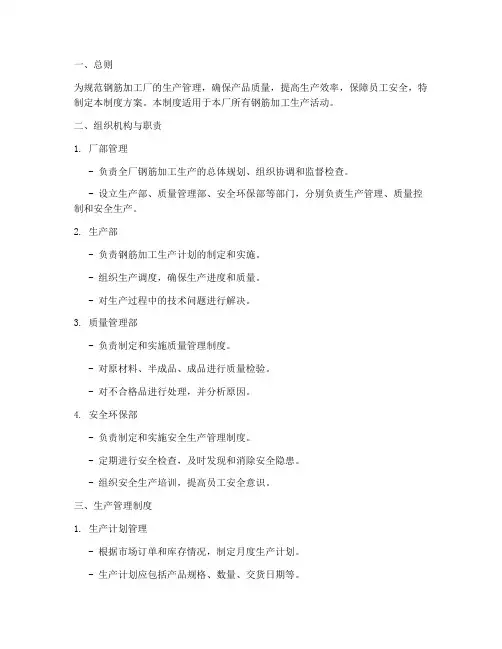 一、总则

为规范钢筋加工厂的生产管理，确保产品质量，提高生产效率，保障员工安全，特制定本制度方案。本制度适用于本厂所有钢筋加工生产活动。

二、组织机构与职责

1. 厂部管理

- 负责全厂钢筋加工生产的总体规划、组织协调和监督检查。

- 设立生产部、质量管理部、安全环保部等部门，分别负责生产管理、质量控制和安全生产。

2. 生产部

- 负责钢筋加工生产计划的制定和实施。

- 组织生产调度，确保生产进度和质量。

- 对生产过程中的技术问题进行解决。

3. 质量管理部

- 负责制定和实施质量管理制度。

- 对原材料、半成品、成品进行质量检验。

- 对不合格品进行处理，并分析原因。

4. 安全环保部

- 负责制定和实施安全生产管理制度。

- 定期进行安全检查，及时发现和消除安全隐患。

- 组织安全生产培训，提高员工安全意识。

三、生产管理制度

1. 生产计划管理

- 根据市场订单和库存情况，制定月度生产计划。

- 生产计划应包括产品规格、数量、交货日期等。